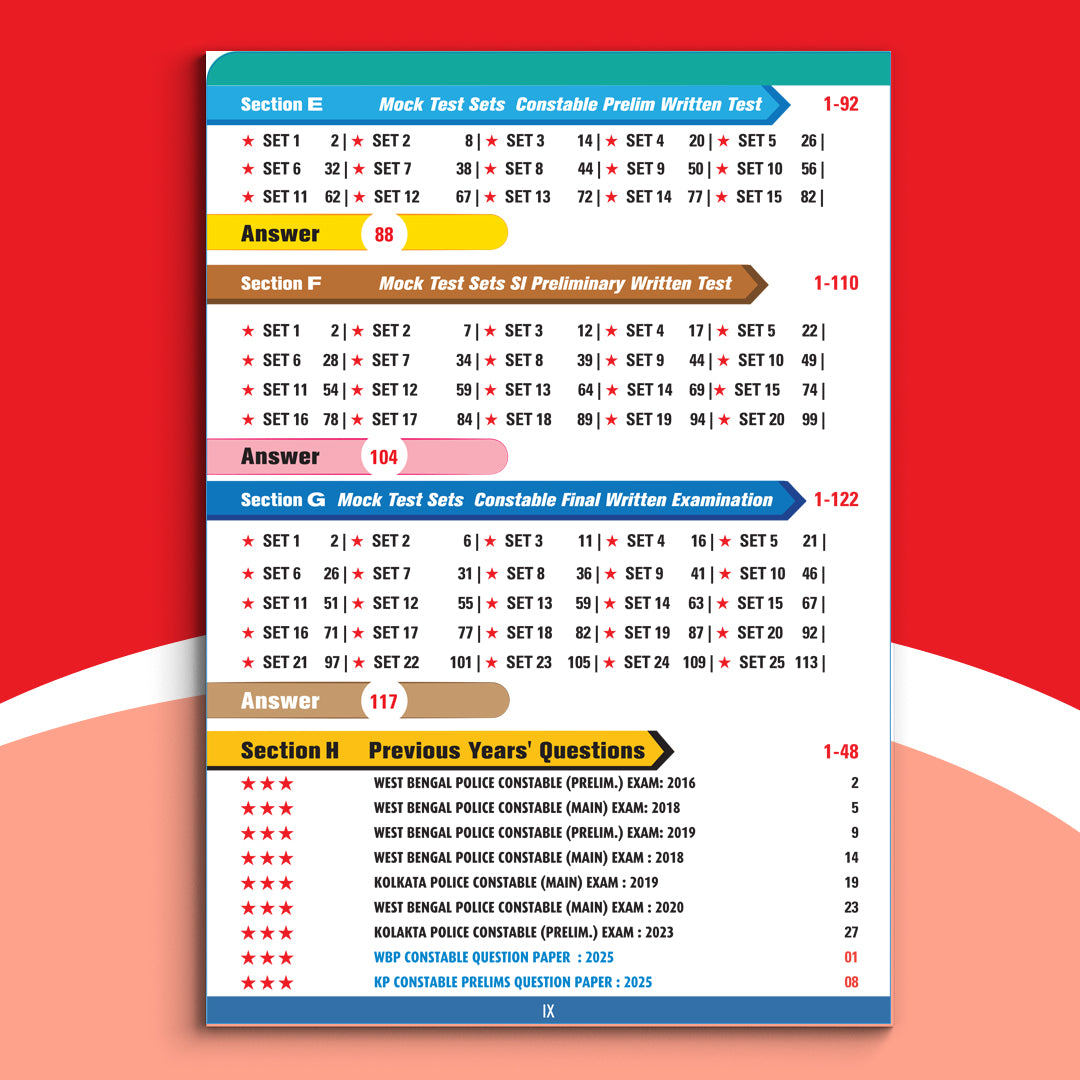 Section E Mock Test Sets Constable Prelim Written Test 1-92

★ SET 1 2 | ★ SET 2 8 | ★ SET 3 14 | ★ SET 4 20 | ★ SET 5 26 |
★ SET 6 32 | ★ SET 7 38 | ★ SET 8 44 | ★ SET 9 50 | ★ SET 10 56 |
★ SET 11 62 | ★ SET 12 67 | ★ SET 13 72 | ★ SET 14 77 | ★ SET 15 82 |

Answer 88

Section F Mock Test Sets SI Preliminary Written Test 1-110

★ SET 1 2 | ★ SET 2 7 | ★ SET 3 12 | ★ SET 4 17 | ★ SET 5 22 |
★ SET 6 28 | ★ SET 7 34 | ★ SET 8 39 | ★ SET 9 44 | ★ SET 10 49 |
★ SET 11 54 | ★ SET 12 59 | ★ SET 13 64 | ★ SET 14 69 | ★ SET 15 74 |
★ SET 16 78 | ★ SET 17 84 | ★ SET 18 89 | ★ SET 19 94 | ★ SET 20 99 |

Answer 104

Section G Mock Test Sets Constable Final Written Examination 1-122

★ SET 1 2 | ★ SET 2 6 | ★ SET 3 11 | ★ SET 4 16 | ★ SET 5 21 |
★ SET 6 26 | ★ SET 7 31 | ★ SET 8 36 | ★ SET 9 41 | ★ SET 10 46 |
★ SET 11 51 | ★ SET 12 55 | ★ SET 13 59 | ★ SET 14 63 | ★ SET 15 67 |
★ SET 16 71 | ★ SET 17 77 | ★ SET 18 82 | ★ SET 19 87 | ★ SET 20 92 |
★ SET 21 97 | ★ SET 22 101 | ★ SET 23 105 | ★ SET 24 109 | ★ SET 25 113 |

Answer 117

Section H Previous Years' Questions 1-48

★★★ WEST BENGAL POLICE CONSTABLE (PRELIM.) EXAM: 2016 2
★★★ WEST BENGAL POLICE CONSTABLE (MAIN) EXAM: 2018 5
★★★ WEST BENGAL POLICE CONSTABLE (PRELIM.) EXAM: 2019 9
★★★ WEST BENGAL POLICE CONSTABLE (MAIN) EXAM : 2018 14
★★★ KOLKATA POLICE CONSTABLE (MAIN) EXAM : 2019 19
★★★ WEST BENGAL POLICE CONSTABLE (MAIN) EXAM : 2020 23
★★★ KOLAKTA POLICE CONSTABLE (PRELIM.) EXAM : 2023 27
★★★ WBP CONSTABLE QUESTION PAPER : 2025 01
★★★ KP CONSTABLE PRELIMS QUESTION PAPER : 2025 08

IX